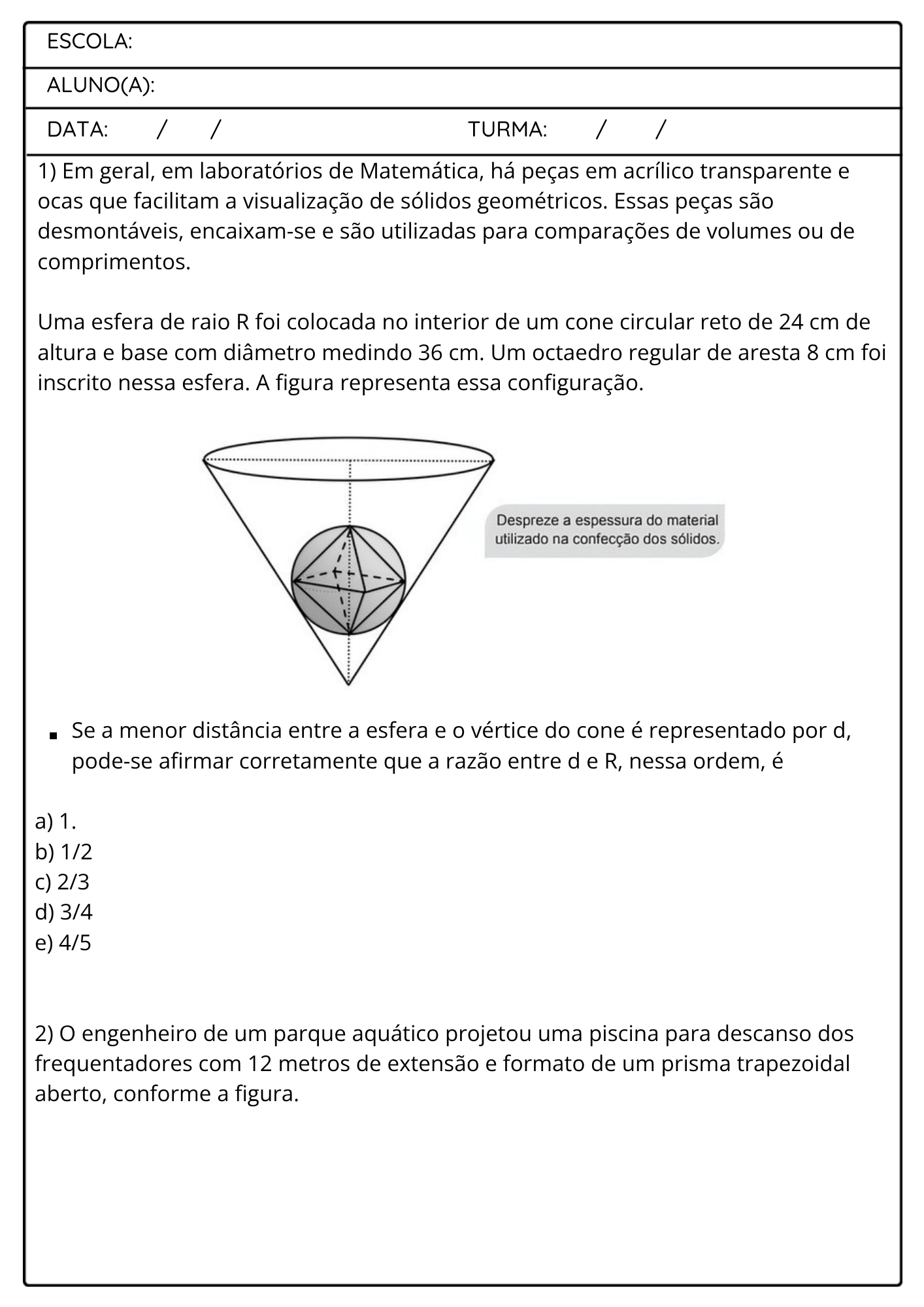 ESCOLA:

ALUNO(A):

DATA: / / TURMA: / /

1) Em geral, em laboratórios de Matemática, há peças em acrílico transparente e ocas que facilitam a visualização de sólidos geométricos. Essas peças são desmontáveis, encaixam-se e são utilizadas para comparações de volumes ou de comprimentos.

Uma esfera de raio R foi colocada no interior de um cone circular reto de 24 cm de altura e base com diâmetro medindo 36 cm. Um octaedro regular de aresta 8 cm foi inscrito nessa esfera. A figura representa essa configuração.

Despreze a espessura do material utilizado na confecção dos sólidos.

• Se a menor distância entre a esfera e o vértice do cone é representado por d, pode-se afirmar corretamente que a razão entre d e R, nessa ordem, é

a) 1.
b) 1/2
c) 2/3
d) 3/4
e) 4/5

2) O engenheiro de um parque aquático projetou uma piscina para descanso dos frequentadores com 12 metros de extensão e formato de um prisma trapezoidal aberto, conforme a figura.